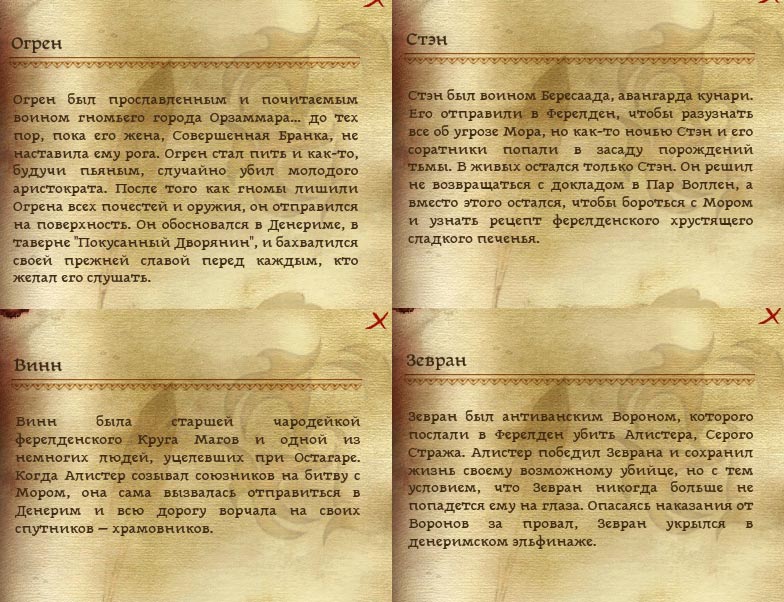 Огрен

Огрен был прославленным и почитаемым воином гномьего города Орзаммара... до тех пор, пока его жена, Совершенная Бранка, не наставила ему рога. Огрен стал пить и как-то, будучи пьяным, случайно убил молодого аристократа. После того как гномы лишили Огрена всех почестей и оружия, он отправился на поверхность. Он обосновался в Денериме, в таверне "Покусанный Дворянин", и бахвалился своей прежней славой перед каждым, кто желал его слушать.

Стэн

Стэн был воином Бересаада, авангарда кунари. Его отправили в Ферелден, чтобы разузнать все об угрозе Мора, но как-то ночью Стэн и его соратники попали в засаду порождений тьмы. В живых остался только Стэн. Он решил не возвращаться с докладом в Пар Воллен, а вместо этого остался, чтобы бороться с Мором и узнать рецепт ферелденского хрустящего сладкого печенья.

Винн

Винн была старшей чародейкой ферелденского Круга Магов и одной из немногих людей, уцелевших при Остагаре. Когда Алистер созывал союзников на битву с Мором, она сама вызвалась отправиться в Денерим и всю дорогу ворчала на своих спутников — храмовников.

Зевран

Зевран был антиванским Вороном, которого послали в Ферелден убить Алистера, Серого Стража. Алистер победил Зеврана и сохранил жизнь своему возможному убийце, но с тем условием, что Зевран никогда больше не попадется ему на глаза. Опасаясь наказания от Воронов за провал, Зевран укрылся в денеримском эльфинаже.